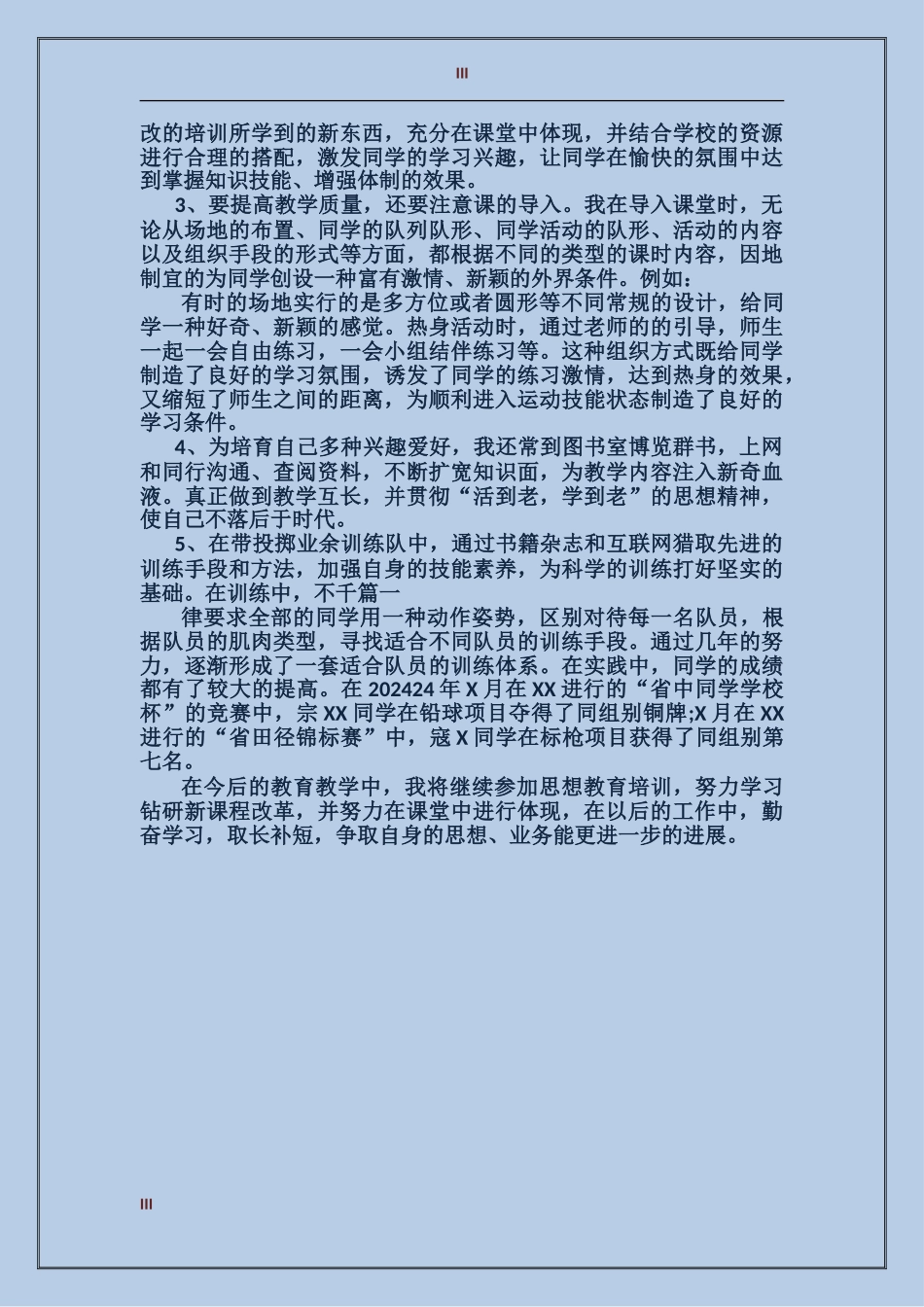 III

改的培训所学到的新东西，充分在课堂中体现，并结合学校的资源进行合理的搭配，激发同学的学习兴趣，让同学在愉快的氛围中达到掌握知识技能、增强体制的效果。

3、要提高教学质量，还要注意课的导入。我在导入课堂时，无论从场地的布置、同学的队列队形、同学活动的队形、活动的内容以及组织手段的形式等方面，都根据不同的类型的课时内容，因地制宜的为同学创设一种富有激情、新颖的外界条件。例如：

有时的场地实行的是多方位或者圆形等不同常规的设计，给同学一种好奇、新颖的感觉。热身活动时，通过老师的的引导，师生一起一会自由练习，一会小组结伴练习等。这种组织方式既给同学制造了良好的学习氛围，诱发了同学的练习激情，达到热身的效果，又缩短了师生之间的距离，为顺利进入运动技能状态制造了良好的学习条件。

4、为培育自己多种兴趣爱好，我还常到图书室博览群书，上网和同行沟通、查阅资料，不断扩宽知识面，为教学内容注入新奇血液。真正做到教学互长，并贯彻“活到老，学到老”的思想精神，使自己不落后于时代。

5、在带投掷业余训练队中，通过书籍杂志和互联网猎取先进的训练手段和方法，加强自身的技能素养，为科学的训练打好坚实的基础。在训练中，不千篇一

律要求全部的同学用一种动作姿势，区别对待每一名队员，根据队员的肌肉类型，寻找适合不同队员的训练手段。通过几年的努力，逐渐形成了一套适合队员的训练体系。在实践中，同学的成绩都有了较大的提高。在 202424 年 X 月在 XX 进行的“省中同学学校杯”的竞赛中，宗 XX 同学在铅球项目夺得了同组别铜牌;X 月在 XX 进行的“省田径锦标赛”中，寇 X 同学在标枪项目获得了同组别第七名。

在今后的教育教学中，我将继续参加思想教育培训，努力学习钻研新课程改革，并努力在课堂中进行体现，在以后的工作中，勤奋学习，取长补短，争取自身的思想、业务能更进一步的进展。

III